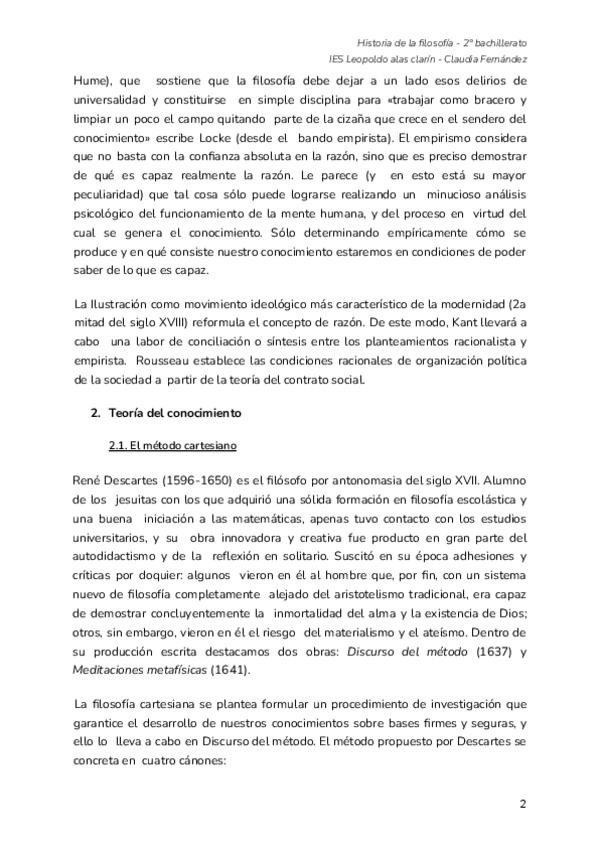 Historia de la filosofía - 2º bachillerato
IES Leopoldo alas clarín - Claudia Fernández

Hume), que sostiene que la filosofía debe dejar a un lado esos delirios de universalidad y constituirse en simple disciplina para «trabajar como bracero y limpiar un poco el campo quitando parte de la cizaña que crece en el sendero del conocimiento» escribe Locke (desde el bando empirista). El empirismo considera que no basta con la confianza absoluta en la razón, sino que es preciso demostrar de qué es capaz realmente la razón. Le parece (y en esto está su mayor peculiaridad) que tal cosa sólo puede lograrse realizando un minucioso análisis psicológico del funcionamiento de la mente humana, y del proceso en virtud del cual se genera el conocimiento. Sólo determinando empíricamente cómo se produce y en qué consiste nuestro conocimiento estaremos en condiciones de poder saber de lo que es capaz.

La Ilustración como movimiento ideológico más característico de la modernidad (2a mitad del siglo XVIII) reformula el concepto de razón. De este modo, Kant llevará a cabo una labor de conciliación o síntesis entre los planteamientos racionalista y empirista. Rousseau establece las condiciones racionales de organización política de la sociedad a partir de la teoría del contrato social.

2. Teoría del conocimiento

2.1. El método cartesiano

René Descartes (1596-1650) es el filósofo por antonomasia del siglo XVII. Alumno de los jesuitas con los que adquirió una sólida formación en filosofía escolástica y una buena iniciación a las matemáticas, apenas tuvo contacto con los estudios universitarios, y su obra innovadora y creativa fue producto en gran parte del autodidactismo y de la reflexión en solitario. Suscitó en su época adhesiones y críticas por doquier: algunos vieron en él al hombre que, por fin, con un sistema nuevo de filosofía completamente alejado del aristotelismo tradicional, era capaz de demostrar concluyentemente la inmortalidad del alma y la existencia de Dios; otros, sin embargo, vieron en él el riesgo del materialismo y el ateísmo. Dentro de su producción escrita destacamos dos obras: Discurso del método (1637) y Meditaciones metafísicas (1641).

La filosofía cartesiana se plantea formular un procedimiento de investigación que garantice el desarrollo de nuestros conocimientos sobre bases firmes y seguras, y ello lo lleva a cabo en Discurso del método. El método propuesto por Descartes se concreta en cuatro cánones:

2